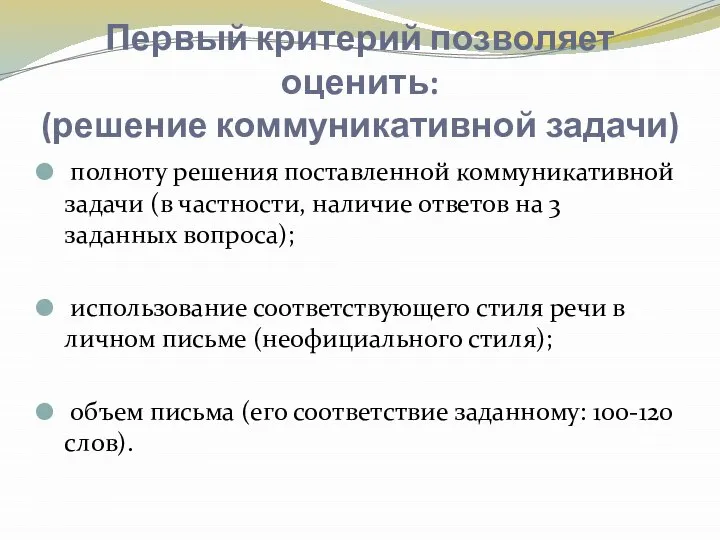 Первый критерий позволяет оценить:
(решение коммуникативной задачи)

полноту решения поставленной коммуникативной задачи (в частности, наличие ответов на 3 заданных вопроса);

использование соответствующего стиля речи в личном письме (неофициального стиля);

объем письма (его соответствие заданному: 100-120 слов).